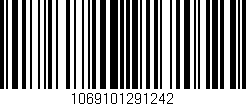 1069101291242